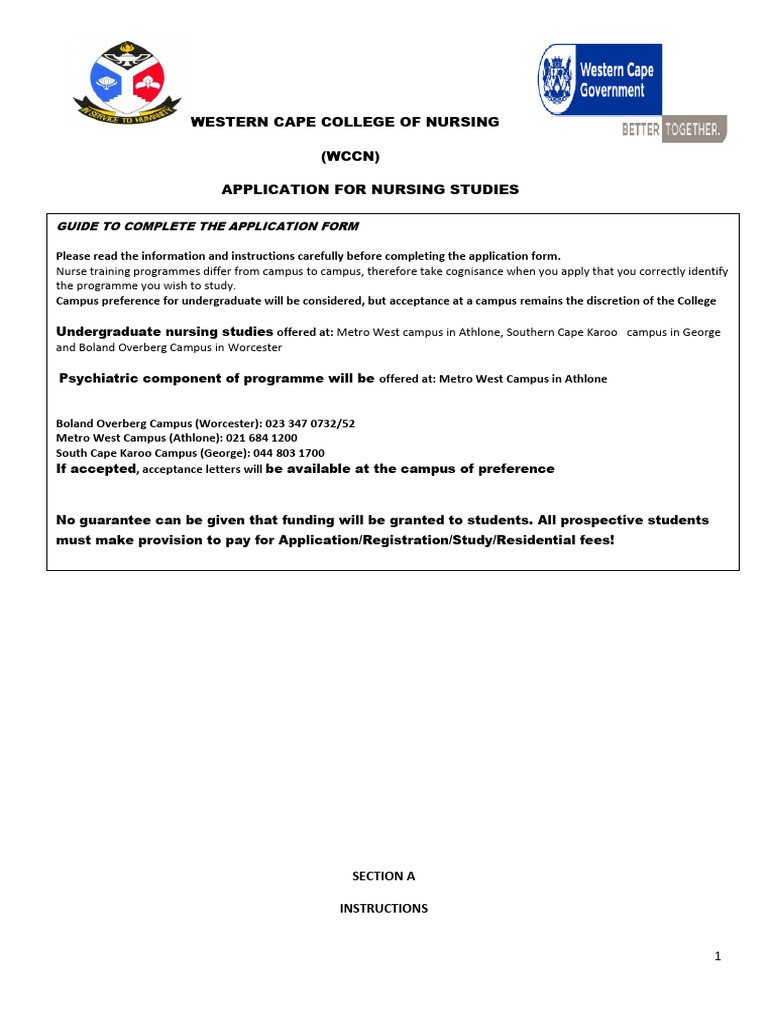 IN SERVICE TO HUMANITY

Western Cape Government

BETTER TOGETHER.

WESTERN CAPE COLLEGE OF NURSING

(WCCN)

APPLICATION FOR NURSING STUDIES

GUIDE TO COMPLETE THE APPLICATION FORM

Please read the information and instructions carefully before completing the application form.
Nurse training programmes differ from campus to campus, therefore take cognisance when you apply that you correctly identify the programme you wish to study.
Campus preference for undergraduate will be considered, but acceptance at a campus remains the discretion of the College

Undergraduate nursing studies offered at: Metro West campus in Athlone, Southern Cape Karoo campus in George and Boland Overberg Campus in Worcester

Psychiatric component of programme will be offered at: Metro West Campus in Athlone

Boland Overberg Campus (Worcester): 023 347 0732/52
Metro West Campus (Athlone): 021 684 1200
South Cape Karoo Campus (George): 044 803 1700
If accepted, acceptance letters will be available at the campus of preference

No guarantee can be given that funding will be granted to students. All prospective students must make provision to pay for Application/Registration/Study/Residential fees!

SECTION A

INSTRUCTIONS

1